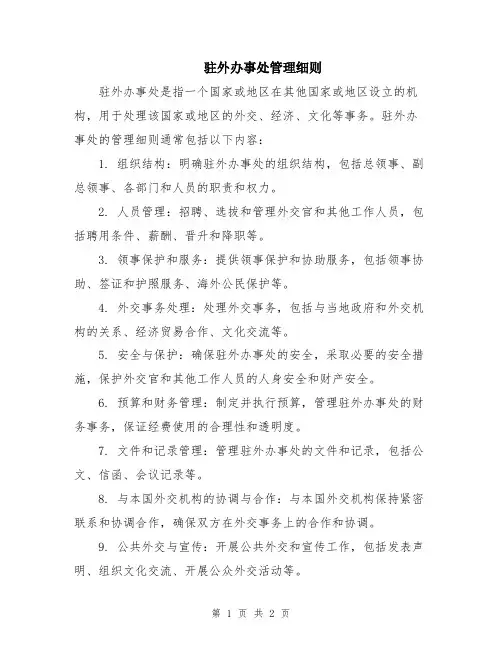 驻外办事处管理细则

驻外办事处是指一个国家或地区在其他国家或地区设立的机构，用于处理该国家或地区的外交、经济、文化等事务。驻外办事处的管理细则通常包括以下内容：

1. 组织结构：明确驻外办事处的组织结构，包括总领事、副总领事、各部门和人员的职责和权力。

2. 人员管理：招聘、选拔和管理外交官和其他工作人员，包括聘用条件、薪酬、晋升和降职等。

3. 领事保护和服务：提供领事保护和协助服务，包括领事协助、签证和护照服务、海外公民保护等。

4. 外交事务处理：处理外交事务，包括与当地政府和外交机构的关系、经济贸易合作、文化交流等。

5. 安全与保护：确保驻外办事处的安全，采取必要的安全措施，保护外交官和其他工作人员的人身安全和财产安全。

6. 预算和财务管理：制定并执行预算，管理驻外办事处的财务事务，保证经费使用的合理性和透明度。

7. 文件和记录管理：管理驻外办事处的文件和记录，包括公文、信函、会议记录等。

8. 与本国外交机构的协调与合作：与本国外交机构保持紧密联系和协调合作，确保双方在外交事务上的合作和协调。

9. 公共外交与宣传：开展公共外交和宣传工作，包括发表声明、组织文化交流、开展公众外交活动等。

第 1 页 共 2 页